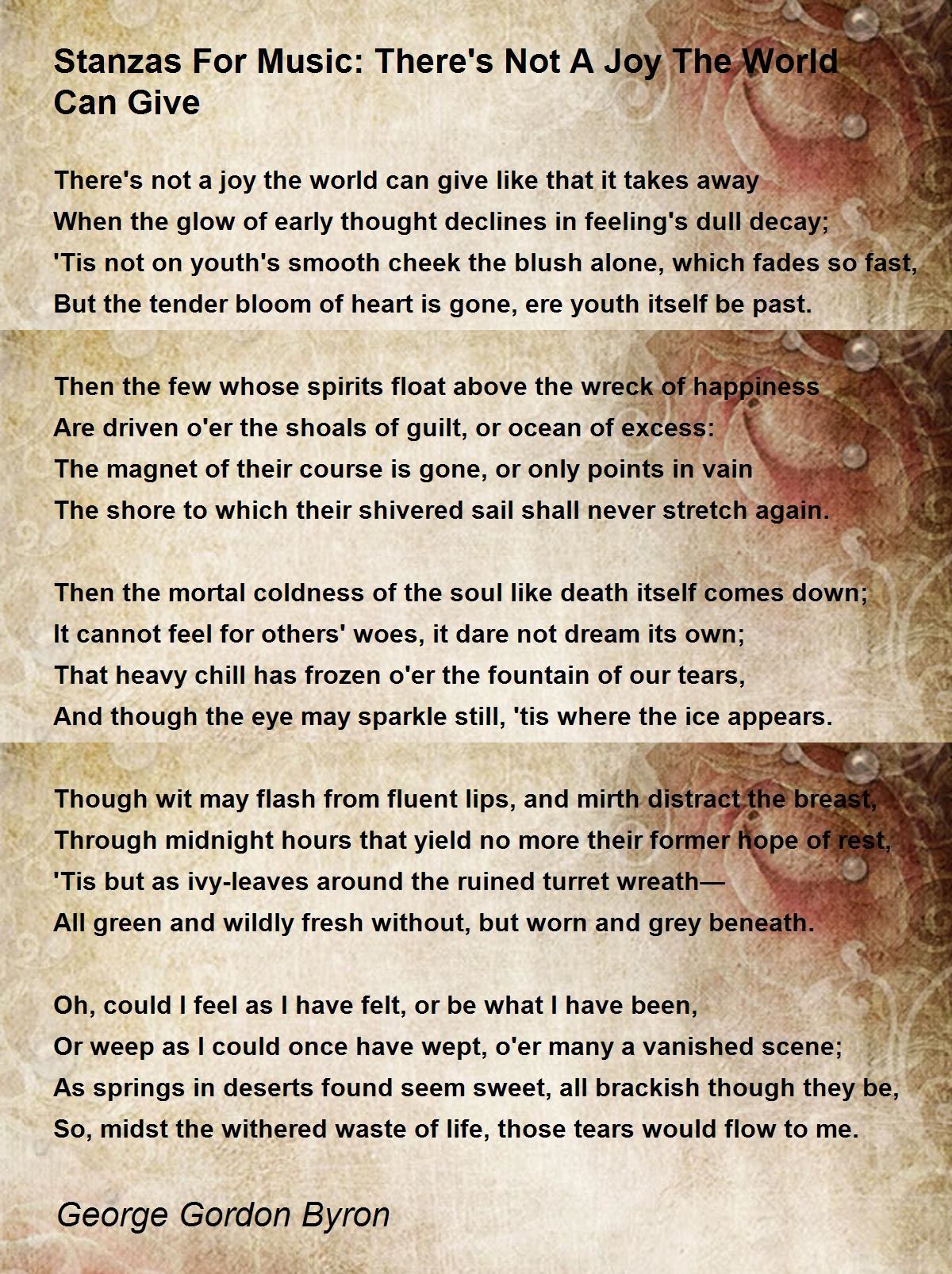 Stanzas For Music: There's Not A Joy The World Can Give

There's not a joy the world can give like that it takes away
When the glow of early thought declines in feeling's dull decay;
'Tis not on youth's smooth cheek the blush alone, which fades so fast,
But the tender bloom of heart is gone, ere youth itself be past.

Then the few whose spirits float above the wreck of happiness
Are driven o'er the shoals of guilt, or ocean of excess:
The magnet of their course is gone, or only points in vain
The shore to which their shivered sail shall never stretch again.

Then the mortal coldness of the soul like death itself comes down;
It cannot feel for others' woes, it dare not dream its own;
That heavy chill has frozen o'er the fountain of our tears,
And though the eye may sparkle still, 'tis where the ice appears.

Though wit may flash from fluent lips, and mirth distract the breast,
Through midnight hours that yield no more their former hope of rest,
'Tis but as ivy-leaves around the ruined turret wreath—
All green and wildly fresh without, but worn and grey beneath.

Oh, could I feel as I have felt, or be what I have been,
Or weep as I could once have wept, o'er many a vanished scene;
As springs in deserts found seem sweet, all brackish though they be,
So, midst the withered waste of life, those tears would flow to me.

George Gordon Byron